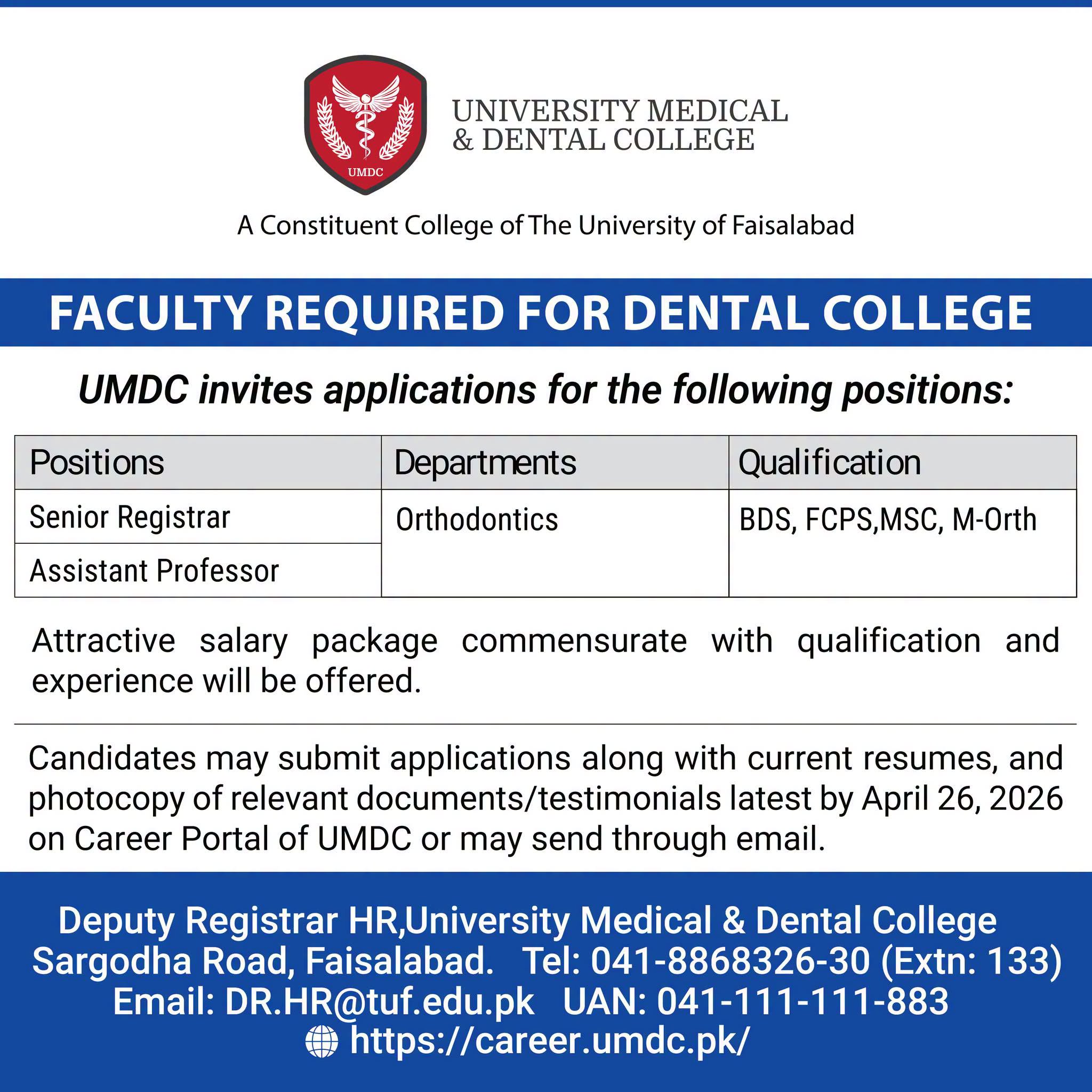 UMDC

UNIVERSITY MEDICAL & DENTAL COLLEGE

A Constituent College of The University of Faisalabad

FACULTY REQUIRED FOR DENTAL COLLEGE

UMDC invites applications for the following positions:

| Positions | Departments | Qualification |
|---|---|---|
| Senior Registrar | Orthodontics | BDS, FCPS,MSC, M-Orth |
| Assistant Professor | | |

Attractive salary package commensurate with qualification and experience will be offered.

Candidates may submit applications along with current resumes, and photocopy of relevant documents/testimonials latest by April 26, 2026 on Career Portal of UMDC or may send through email.

Deputy Registrar HR,University Medical & Dental College
Sargodha Road, Faisalabad. Tel: 041-8868326-30 (Extn: 133)
Email: DR.HR@tuf.edu.pk UAN: 041-111-111-883
https://career.umdc.pk/